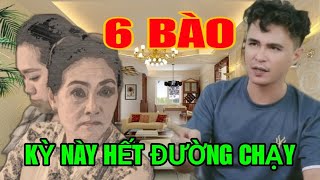 6 BÀO

KỲ NÀY HẾT ĐƯỜNG CHẠY